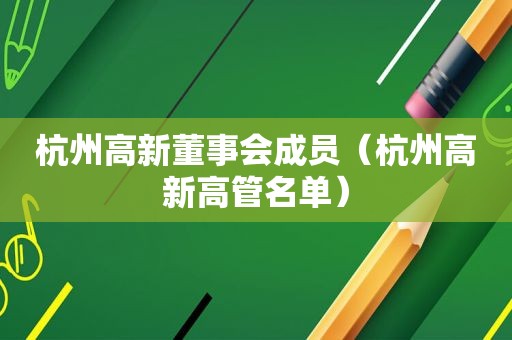 杭州高新董事会成员（杭州高新高管名单）